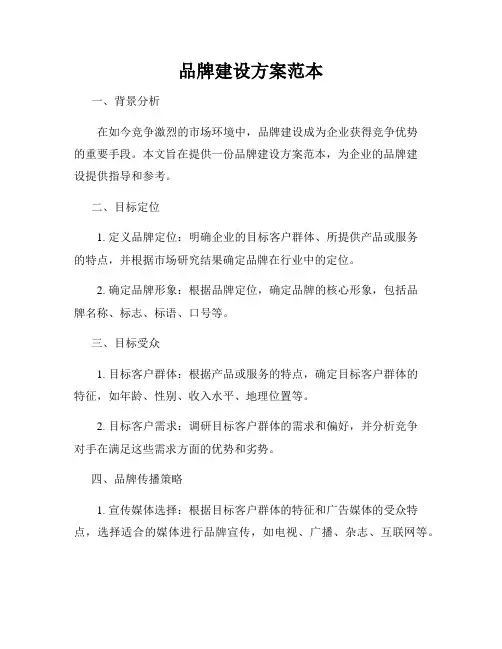 品牌建设方案范本

一、背景分析

在如今竞争激烈的市场环境中，品牌建设成为企业获得竞争优势的重要手段。本文旨在提供一份品牌建设方案范本，为企业的品牌建设提供指导和参考。

二、目标定位

1. 定义品牌定位：明确企业的目标客户群体、所提供产品或服务的特点，并根据市场研究结果确定品牌在行业中的定位。

2. 确定品牌形象：根据品牌定位，确定品牌的核心形象，包括品牌名称、标志、标语、口号等。

三、目标受众

1. 目标客户群体：根据产品或服务的特点，确定目标客户群体的特征，如年龄、性别、收入水平、地理位置等。

2. 目标客户需求：调研目标客户群体的需求和偏好，并分析竞争对手在满足这些需求方面的优势和劣势。

四、品牌传播策略

1. 宣传媒体选择：根据目标客户群体的特征和广告媒体的受众特点，选择适合的媒体进行品牌宣传，如电视、广播、杂志、互联网等。